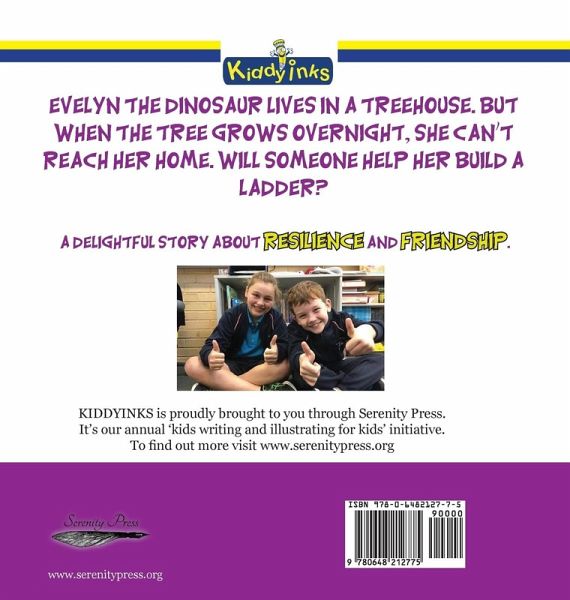 Kiddyinks

EVELYN THE DINOSAUR LIVES IN A TREEHOUSE. BUT WHEN THE TREE GROWS OVERNIGHT, SHE CAN'T REACH HER HOME. WILL SOMEONE HELP HER BUILD A LADDER?

A DELIGHTFUL STORY ABOUT RESILIENCE AND FRIENDSHIP.

KIDDYINKS is proudly brought to you through Serenity Press. It's our annual 'kids writing and illustrating for kids' initiative. To find out more visit www.serenitypress.org

Serenity Press

www.serenitypress.org

ISBN 978-0-6482127-7-5

90000

9 780648 212775